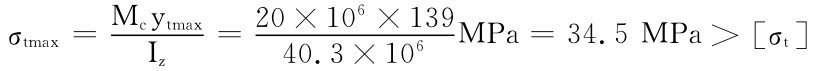 $\sigma_{tmax} = \frac{M_c y_{tmax}}{I_z} = \frac{20 \times 10^6 \times 139}{40.3 \times 10^6} MPa = 34.5\ MPa > [\sigma_t]$